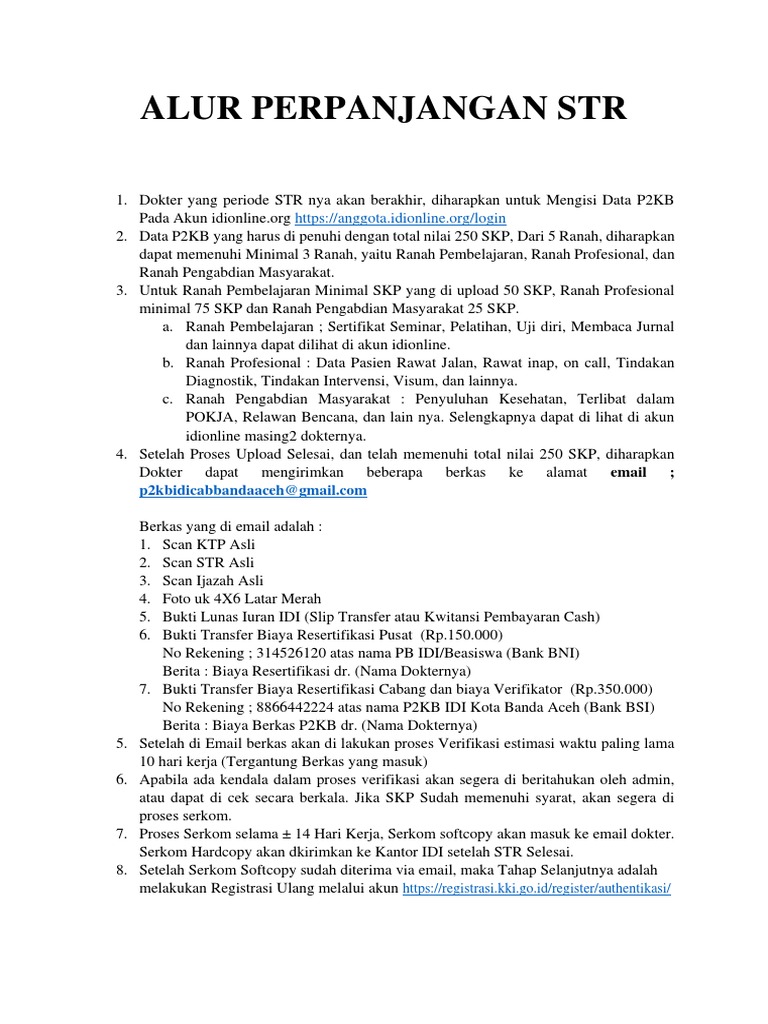 ALUR PERPANJANGAN STR

1. Dokter yang periode STR nya akan berakhir, diharapkan untuk Mengisi Data P2KB Pada Akun idionline.org https://anggota.idionline.org/login
2. Data P2KB yang harus di penuhi dengan total nilai 250 SKP, Dari 5 Ranah, diharapkan dapat memenuhi Minimal 3 Ranah, yaitu Ranah Pembelajaran, Ranah Profesional, dan Ranah Pengabdian Masyarakat.
3. Untuk Ranah Pembelajaran Minimal SKP yang di upload 50 SKP, Ranah Profesional minimal 75 SKP dan Ranah Pengabdian Masyarakat 25 SKP.
a. Ranah Pembelajaran ; Sertifikat Seminar, Pelatihan, Uji diri, Membaca Jurnal dan lainnya dapat dilihat di akun idionline.
b. Ranah Profesional : Data Pasien Rawat Jalan, Rawat inap, on call, Tindakan Diagnostik, Tindakan Intervensi, Visum, dan lainnya.
c. Ranah Pengabdian Masyarakat : Penyuluhan Kesehatan, Terlibat dalam POKJA, Relawan Bencana, dan lain nya. Selengkapnya dapat di lihat di akun idionline masing2 dokternya.
4. Setelah Proses Upload Selesai, dan telah memenuhi total nilai 250 SKP, diharapkan Dokter dapat mengirimkan beberapa berkas ke alamat email ; p2kbidicabbandaaceh@gmail.com

Berkas yang di email adalah :
1. Scan KTP Asli
2. Scan STR Asli
3. Scan Ijazah Asli
4. Foto uk 4X6 Latar Merah
5. Bukti Lunas Iuran IDI (Slip Transfer atau Kwitansi Pembayaran Cash)
6. Bukti Transfer Biaya Resertifikasi Pusat (Rp.150.000)
No Rekening ; 314526120 atas nama PB IDI/Beasiswa (Bank BNI)
Berita : Biaya Resertifikasi dr. (Nama Dokternya)
7. Bukti Transfer Biaya Resertifikasi Cabang dan biaya Verifikator (Rp.350.000)
No Rekening ; 8866442224 atas nama P2KB IDI Kota Banda Aceh (Bank BSI)
Berita : Biaya Berkas P2KB dr. (Nama Dokternya)
5. Setelah di Email berkas akan di lakukan proses Verifikasi estimasi waktu paling lama 10 hari kerja (Tergantung Berkas yang masuk)
6. Apabila ada kendala dalam proses verifikasi akan segera di beritahukan oleh admin, atau dapat di cek secara berkala. Jika SKP Sudah memenuhi syarat, akan segera di proses serkom.
7. Proses Serkom selama ± 14 Hari Kerja, Serkom softcopy akan masuk ke email dokter. Serkom Hardcopy akan dkirimkan ke Kantor IDI setelah STR Selesai.
8. Setelah Serkom Softcopy sudah diterima via email, maka Tahap Selanjutnya adalah melakukan Registrasi Ulang melalui akun https://registrasi.kki.go.id/register/authentikasi/